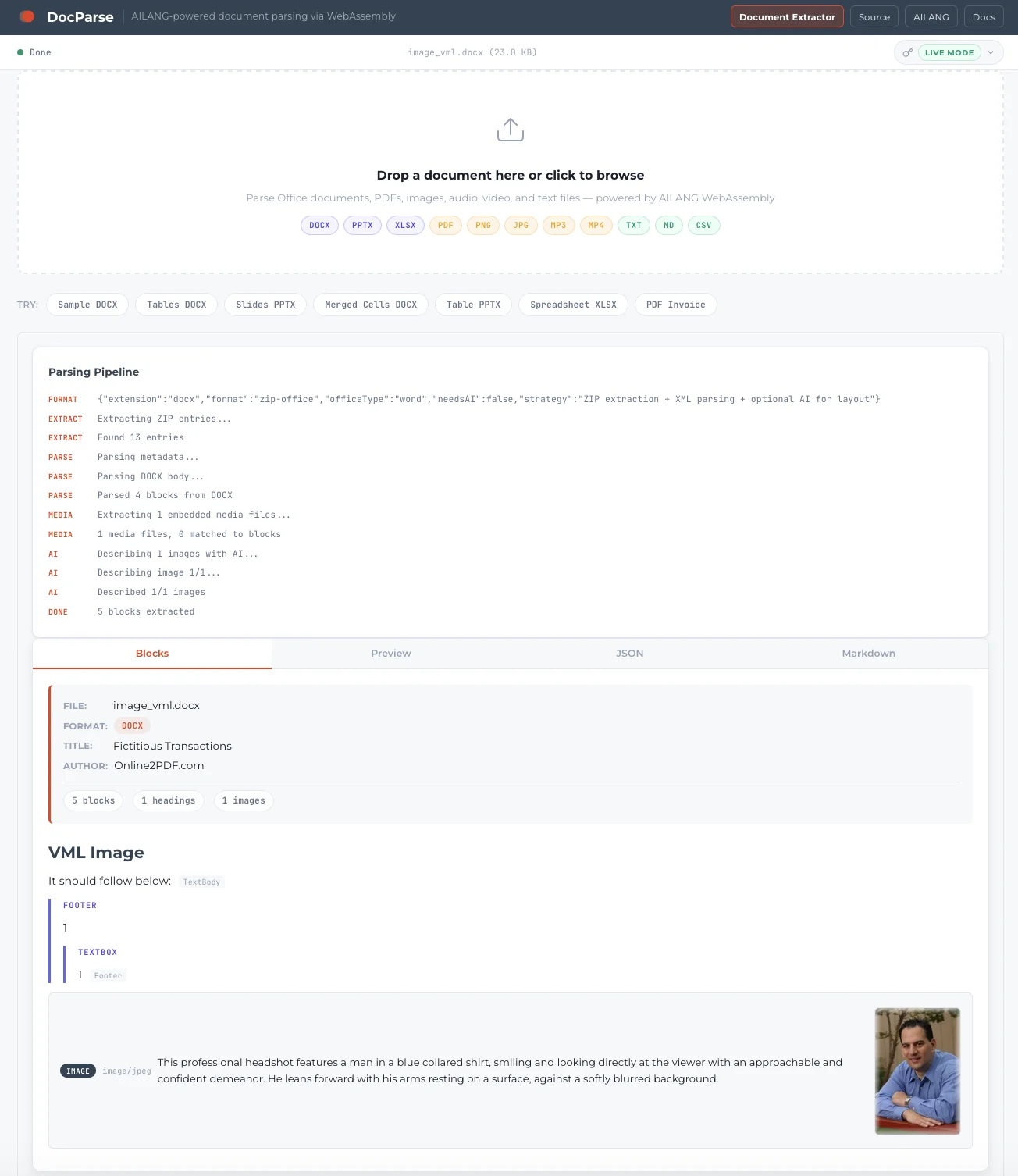 DocParse AILANG-powered document parsing via WebAssembly

Document Extractor Source AILANG Docs

Done

image_vml.docx (23.0 KB)

LIVE MODE

Drop a document here or click to browse

Parse Office documents, PDFs, images, audio, video, and text files — powered by AILANG WebAssembly

DOCX PPTX XLSX PDF PNG JPG MP3 MP4 TXT MD CSV

TRY: Sample DOCX Tables DOCX Slides PPTX Merged Cells DOCX Table PPTX Spreadsheet XLSX PDF Invoice

Parsing Pipeline

FORMAT {"extension":"docx","format":"zip-office","officeType":"word","needsAI":false,"strategy":"ZIP extraction + XML parsing + optional AI for layout"}
EXTRACT Extracting ZIP entries...
EXTRACT Found 13 entries
PARSE Parsing metadata...
PARSE Parsing DOCX body...
PARSE Parsed 4 blocks from DOCX
MEDIA Extracting 1 embedded media files...
MEDIA 1 media files, 0 matched to blocks
AI Describing 1 images with AI...
AI Describing image 1/1...
AI Described 1/1 images
DONE 5 blocks extracted

Blocks Preview JSON Markdown

FILE: image_vml.docx
FORMAT: DOCX
TITLE: Fictitious Transactions
AUTHOR: Online2PDF.com

5 blocks 1 headings 1 images

VML Image

It should follow below: TextBody

FOOTER

1

TEXTBOX

1 Footer

IMAGE image/jpeg This professional headshot features a man in a blue collared shirt, smiling and looking directly at the viewer with an approachable and confident demeanor. He leans forward with his arms resting on a surface, against a softly blurred background.